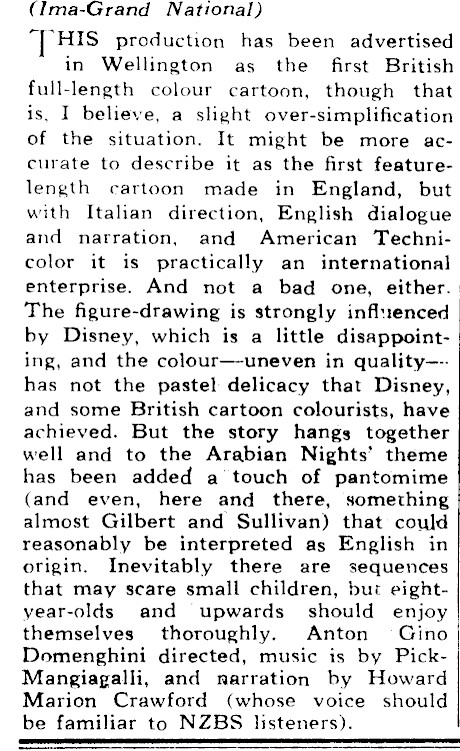 (Ima-Grand National)

THIS production has been advertised in Wellington as the first British full-length colour cartoon, though that is, I believe, a slight over-simplification of the situation. It might be more accurate to describe it as the first feature-length cartoon made in England, but with Italian direction, English dialogue and narration, and American Technicolor it is practically an international enterprise. And not a bad one, either. The figure-drawing is strongly influenced by Disney, which is a little disappointing, and the colour—uneven in quality—has not the pastel delicacy that Disney, and some British cartoon colourists, have achieved. But the story hangs together well and to the Arabian Nights' theme has been added a touch of pantomime (and even, here and there, something almost Gilbert and Sullivan) that could reasonably be interpreted as English in origin. Inevitably there are sequences that may scare small children, but eight-year-olds and upwards should enjoy themselves thoroughly. Anton Gino Domenghini directed, music is by Pick-Mangiagalli, and narration by Howard Marion Crawford (whose voice should be familiar to NZBS listeners).